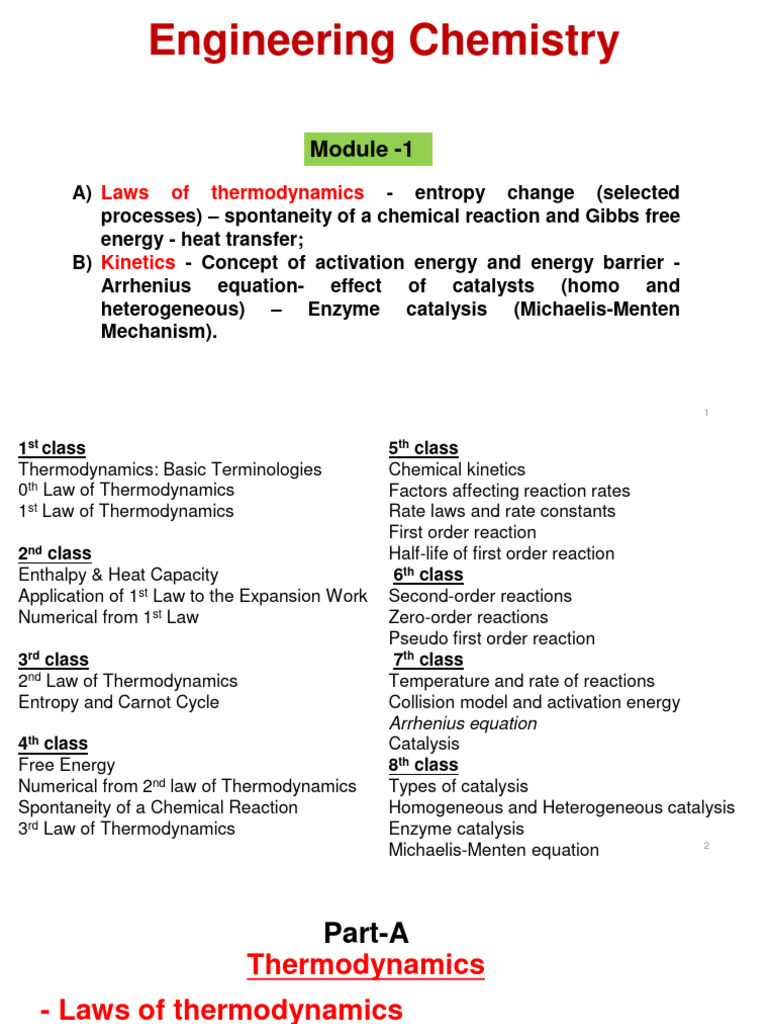 Engineering Chemistry

Module -1

A) Laws of thermodynamics - entropy change (selected processes) – spontaneity of a chemical reaction and Gibbs free energy - heat transfer;
B) Kinetics - Concept of activation energy and energy barrier - Arrhenius equation- effect of catalysts (homo and heterogeneous) – Enzyme catalysis (Michaelis-Menten Mechanism).

1

1$^{st}$ class
Thermodynamics: Basic Terminologies
0$^{th}$ Law of Thermodynamics
1$^{st}$ Law of Thermodynamics

2$^{nd}$ class
Enthalpy & Heat Capacity
Application of 1$^{st}$ Law to the Expansion Work
Numerical from 1$^{st}$ Law

3$^{rd}$ class
2$^{nd}$ Law of Thermodynamics
Entropy and Carnot Cycle

4$^{th}$ class
Free Energy
Numerical from 2$^{nd}$ law of Thermodynamics
Spontaneity of a Chemical Reaction
3$^{rd}$ Law of Thermodynamics

5$^{th}$ class
Chemical kinetics
Factors affecting reaction rates
Rate laws and rate constants
First order reaction
Half-life of first order reaction

6$^{th}$ class
Second-order reactions
Zero-order reactions
Pseudo first order reaction

7$^{th}$ class
Temperature and rate of reactions
Collision model and activation energy
Arrhenius equation
Catalysis

8$^{th}$ class
Types of catalysis
Homogeneous and Heterogeneous catalysis
Enzyme catalysis
Michaelis-Menten equation

2

Part-A
Thermodynamics

- Laws of thermodynamics